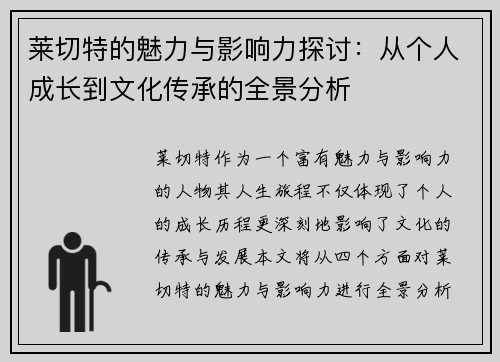 莱切特的魅力与影响力探讨：从个人成长到文化传承的全景分析

莱切特作为一个富有魅力与影响力的人物其人生旅程不仅体现了个人的成长历程更深刻地影响了文化的传承与发展本文将从四个方面对莱切特的魅力与影响力进行全景分析